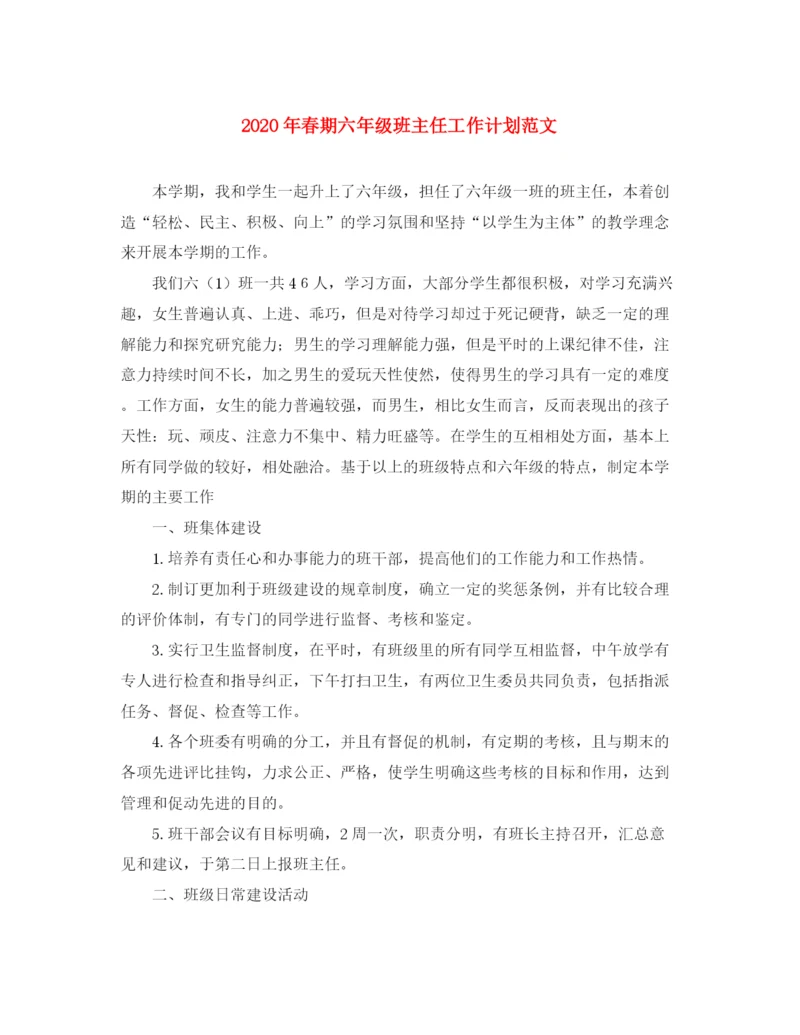 2020年春期六年级班主任工作计划范文

本学期，我和学生一起升上了六年级，担任了六年级一班的班主任，本着创造“轻松、民主、积极、向上”的学习氛围和坚持“以学生为主体”的教学理念来开展本学期的工作。

我们六（1）班一共46人，学习方面，大部分学生都很积极，对学习充满兴趣，女生普遍认真、上进、乖巧，但是对待学习却过于死记硬背，缺乏一定的理解能力和探究研究能力；男生的学习理解能力强，但是平时的上课纪律不佳，注意力持续时间不长，加之男生的爱玩天性使然，使得男生的学习具有一定的难度。工作方面，女生的能力普遍较强，而男生，相比女生而言，反而表现出的孩子天性：玩、顽皮、注意力不集中、精力旺盛等。在学生的互相相处方面，基本上所有同学做的较好，相处融洽。基于以上的班级特点和六年级的特点，制定本学期的主要工作

一、班集体建设

1.培养有责任心和办事能力的班干部，提高他们的工作能力和工作热情。

2.制订更加利于班级建设的规章制度，确立一定的奖惩条例，并有比较合理的评价体制，有专门的同学进行监督、考核和鉴定。

3.实行卫生监督制度，在平时，有班级里的所有同学互相监督，中午放学有专人进行检查和指导纠正，下午打扫卫生，有两位卫生委员共同负责，包括指派任务、督促、检查等工作。

4.各个班委有明确的分工，并且有督促的机制，有定期的考核，且与期末的各项先进评比挂钩，力求公正、严格，使学生明确这些考核的目标和作用，达到管理和促动先进的目的。

5.班干部会议有目标明确，2周一次，职责分明，有班长主持召开，汇总意见和建议，于第二日上报班主任。

二、班级日常建设活动